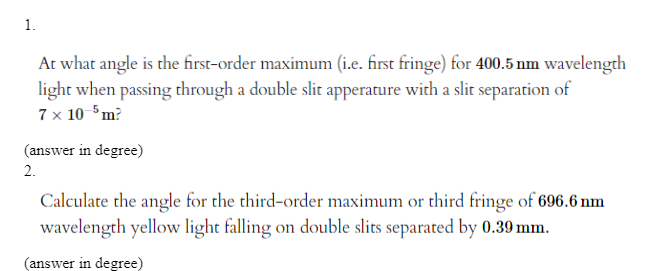 1.

At what angle is the first-order maximum (i.e. first fringe) for $\mathbf{400.5\,nm}$ wavelength light when passing through a double slit apperature with a slit separation of $\mathbf{7 \times 10^{-5}\,m}$?

(answer in degree)

2.

Calculate the angle for the third-order maximum or third fringe of $\mathbf{696.6\,nm}$ wavelength yellow light falling on double slits separated by $\mathbf{0.39\,mm}$.

(answer in degree)